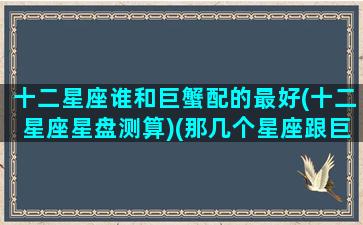 十二星座谁和巨蟹配的最好(十二星座星盘测算)(那几个星座跟巨